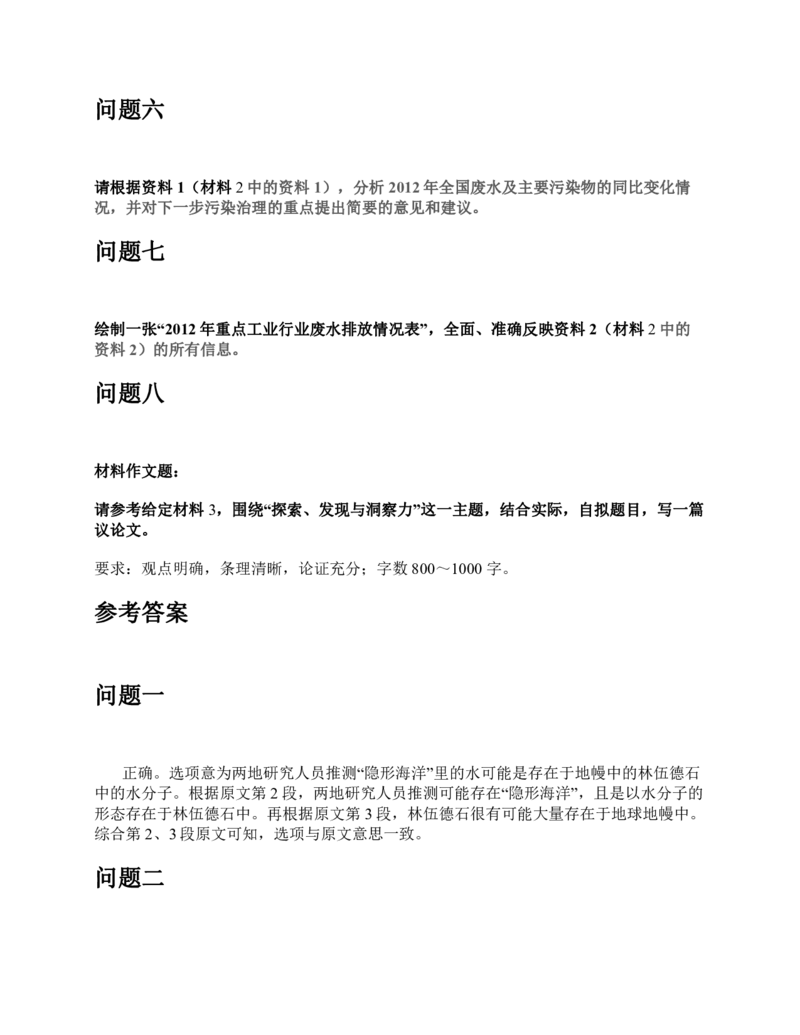 问题六

请根据资料1（材料2中的资料1），分析2012年全国废水及主要污染物的同比变化情况，并对下一步污染治理的重点提出简要的意见和建议。

问题七

绘制一张“2012年重点工业行业废水排放情况表”，全面、准确反映资料2（材料2中的资料2）的所有信息。

问题八

材料作文题：

请参考给定材料3，围绕“探索、发现与洞察力”这一主题，结合实际，自拟题目，写一篇议论文。

要求：观点明确，条理清晰，论证充分；字数800～1000字。

参考答案

问题一

正确。选项意为两地研究人员推测“隐形海洋”里的水可能是存在于地幔中的林伍德石中的水分子。根据原文第2段，两地研究人员推测可能存在“隐形海洋”，且是以水分子的形态存在于林伍德石中。再根据原文第3段，林伍德石很有可能大量存在于地球地幔中。综合第2、3段原文可知，选项与原文意思一致。

问题二